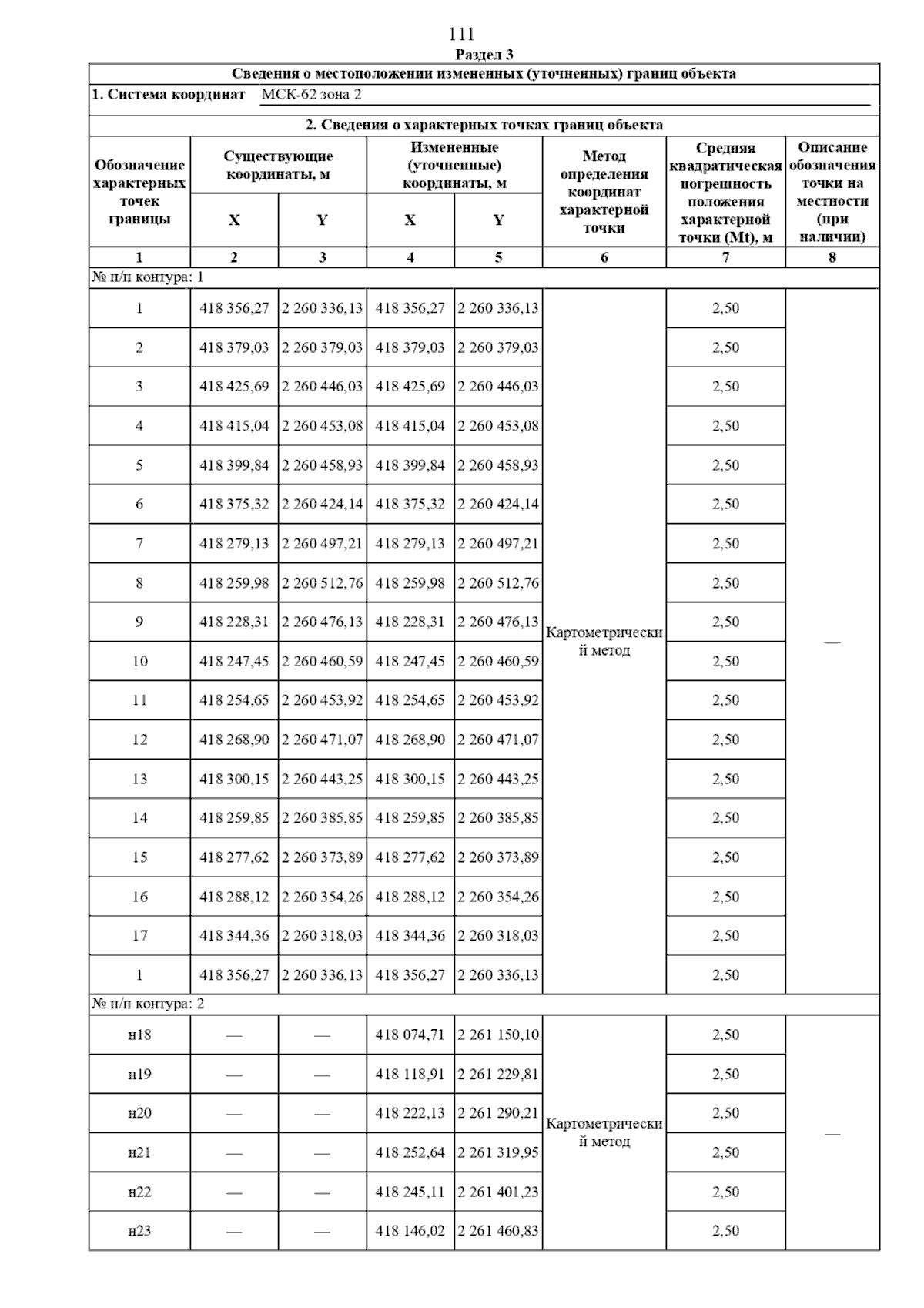 111

Раздел 3

Сведения о местоположении измененных (уточненных) границ объекта

1. Система координат МСК-62 зона 2

2. Сведения о характерных точках границ объекта

| Обозначение характерных точек границы | Существующие координаты, м X | Существующие координаты, м Y | Измененные (уточненные) координаты, м X | Измененные (уточненные) координаты, м Y | Метод определения координат характерной точки | Средняя квадратическая погрешность положения характерной точки (Mt), м | Описание обозначения точки на местности (при наличии) |
|---|---|---|---|---|---|---|---|
| 1 | 2 | 3 | 4 | 5 | 6 | 7 | 8 |
| № п/п контура: 1 | | | | | | | |
| 1 | 418 356,27 | 2 260 336,13 | 418 356,27 | 2 260 336,13 | Картометрический метод | 2,50 | — |
| 2 | 418 379,03 | 2 260 379,03 | 418 379,03 | 2 260 379,03 | | 2,50 | |
| 3 | 418 425,69 | 2 260 446,03 | 418 425,69 | 2 260 446,03 | | 2,50 | |
| 4 | 418 415,04 | 2 260 453,08 | 418 415,04 | 2 260 453,08 | | 2,50 | |
| 5 | 418 399,84 | 2 260 458,93 | 418 399,84 | 2 260 458,93 | | 2,50 | |
| 6 | 418 375,32 | 2 260 424,14 | 418 375,32 | 2 260 424,14 | | 2,50 | |
| 7 | 418 279,13 | 2 260 497,21 | 418 279,13 | 2 260 497,21 | | 2,50 | |
| 8 | 418 259,98 | 2 260 512,76 | 418 259,98 | 2 260 512,76 | | 2,50 | |
| 9 | 418 228,31 | 2 260 476,13 | 418 228,31 | 2 260 476,13 | | 2,50 | |
| 10 | 418 247,45 | 2 260 460,59 | 418 247,45 | 2 260 460,59 | | 2,50 | |
| 11 | 418 254,65 | 2 260 453,92 | 418 254,65 | 2 260 453,92 | | 2,50 | |
| 12 | 418 268,90 | 2 260 471,07 | 418 268,90 | 2 260 471,07 | | 2,50 | |
| 13 | 418 300,15 | 2 260 443,25 | 418 300,15 | 2 260 443,25 | | 2,50 | |
| 14 | 418 259,85 | 2 260 385,85 | 418 259,85 | 2 260 385,85 | | 2,50 | |
| 15 | 418 277,62 | 2 260 373,89 | 418 277,62 | 2 260 373,89 | | 2,50 | |
| 16 | 418 288,12 | 2 260 354,26 | 418 288,12 | 2 260 354,26 | | 2,50 | |
| 17 | 418 344,36 | 2 260 318,03 | 418 344,36 | 2 260 318,03 | | 2,50 | |
| 1 | 418 356,27 | 2 260 336,13 | 418 356,27 | 2 260 336,13 | | 2,50 | |
| № п/п контура: 2 | | | | | | | |
| н18 | — | — | 418 074,71 | 2 261 150,10 | Картометрический метод | 2,50 | — |
| н19 | — | — | 418 118,91 | 2 261 229,81 | | 2,50 | |
| н20 | — | — | 418 222,13 | 2 261 290,21 | | 2,50 | |
| н21 | — | — | 418 252,64 | 2 261 319,95 | | 2,50 | |
| н22 | — | — | 418 245,11 | 2 261 401,23 | | 2,50 | |
| н23 | — | — | 418 146,02 | 2 261 460,83 | | 2,50 | |